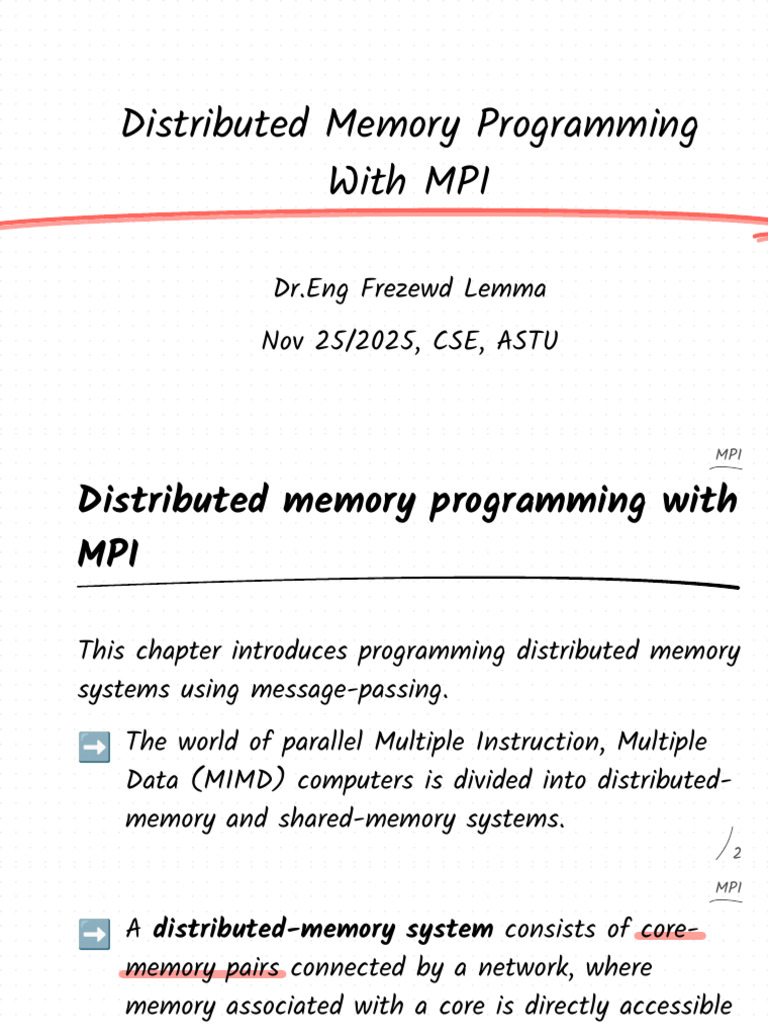 Distributed Memory Programming With MPI

Dr.Eng Frezewd Lemma

Nov 25/2025, CSE, ASTU

MPI

Distributed memory programming with MPI

This chapter introduces programming distributed memory systems using message-passing.

➡️ The world of parallel Multiple Instruction, Multiple Data (MIMD) computers is divided into distributed-memory and shared-memory systems.

/2

MPI

➡️ A distributed-memory system consists of core-memory pairs connected by a network, where memory associated with a core is directly accessible